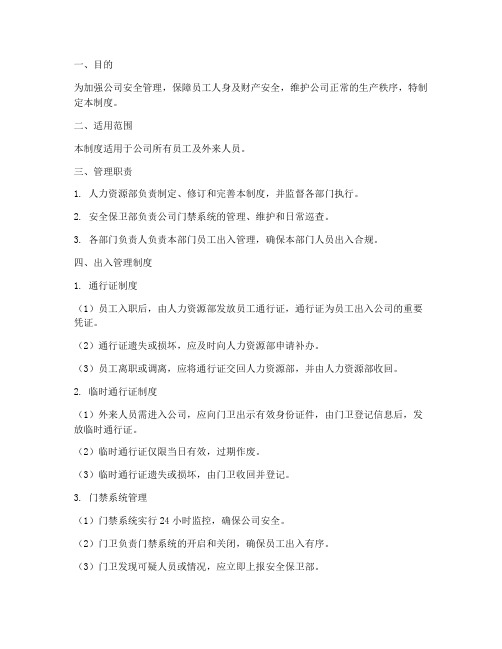 一、目的

为加强公司安全管理，保障员工人身及财产安全，维护公司正常的生产秩序，特制定本制度。

二、适用范围

本制度适用于公司所有员工及外来人员。

三、管理职责

1. 人力资源部负责制定、修订和完善本制度，并监督各部门执行。

2. 安全保卫部负责公司门禁系统的管理、维护和日常巡查。

3. 各部门负责人负责本部门员工出入管理，确保本部门人员出入合规。

四、出入管理制度

1. 通行证制度

（1）员工入职后，由人力资源部发放员工通行证，通行证为员工出入公司的重要凭证。

（2）通行证遗失或损坏，应及时向人力资源部申请补办。

（3）员工离职或调离，应将通行证交回人力资源部，并由人力资源部收回。

2. 临时通行证制度

（1）外来人员需进入公司，应向门卫出示有效身份证件，由门卫登记信息后，发放临时通行证。

（2）临时通行证仅限当日有效，过期作废。

（3）临时通行证遗失或损坏，由门卫收回并登记。

3. 门禁系统管理

（1）门禁系统实行 24 小时监控，确保公司安全。

（2）门卫负责门禁系统的开启和关闭，确保员工出入有序。

（3）门卫发现可疑人员或情况，应立即上报安全保卫部。